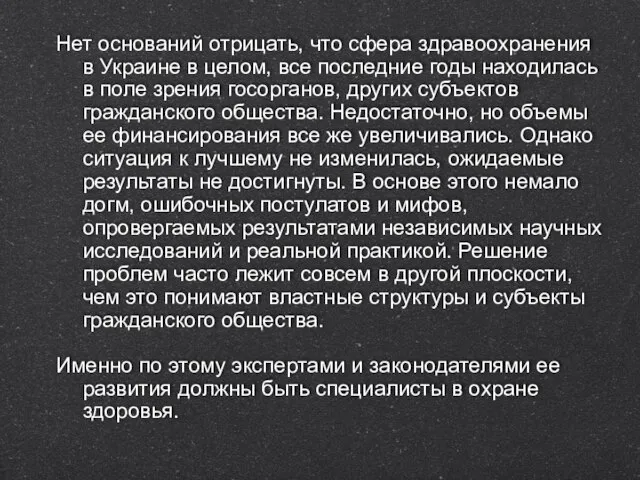 Нет оснований отрицать, что сфера здравоохранения в Украине в целом, все последние годы находилась в поле зрения госорганов, других субъектов гражданского общества. Недостаточно, но объемы ее финансирования все же увеличивались. Однако ситуация к лучшему не изменилась, ожидаемые результаты не достигнуты. В основе этого немало догм, ошибочных постулатов и мифов, опровергаемых результатами независимых научных исследований и реальной практикой. Решение проблем часто лежит совсем в другой плоскости, чем это понимают властные структуры и субъекты гражданского общества.

Именно по этому экспертами и законодателями ее развития должны быть специалисты в охране здоровья.